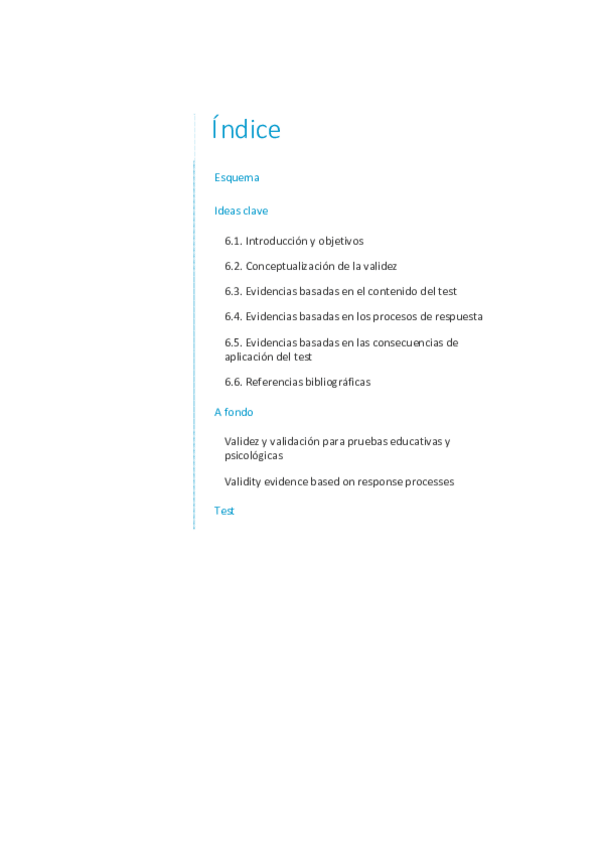 Índice

Esquema

Ideas clave

6.1. Introducción y objetivos

6.2. Conceptualización de la validez

6.3. Evidencias basadas en el contenido del test

6.4. Evidencias basadas en los procesos de respuesta

6.5. Evidencias basadas en las consecuencias de aplicación del test

6.6. Referencias bibliográficas

A fondo

Validez y validación para pruebas educativas y psicológicas

Validity evidence based on response processes

Test